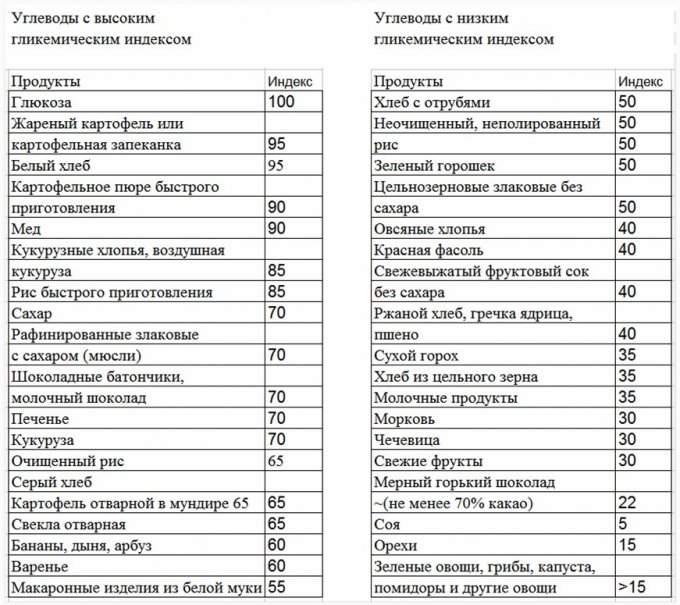 Углеводы с высоким гликемическим индексом

| Продукты | Индекс |
|---|---|
| Глюкоза | 100 |
| Жареный картофель или | |
| картофельная запеканка | 95 |
| Белый хлеб | 95 |
| Картофельное пюре быстрого | |
| приготовления | 90 |
| Мед | 90 |
| Кукурузные хлопья, воздушная | |
| кукуруза | 85 |
| Рис быстрого приготовления | 85 |
| Сахар | 70 |
| Рафинированные злаковые | |
| с сахаром (мюсли) | 70 |
| Шоколадные батончики, | |
| молочный шоколад | 70 |
| Печенье | 70 |
| Кукуруза | 70 |
| Очищенный рис | 65 |
| Серый хлеб | |
| Картофель отварной в мундире 65 | 65 |
| Свекла отварная | 65 |
| Бананы, дыня, арбуз | 60 |
| Варенье | 60 |
| Макаронные изделия из белой муки | 55 |

Углеводы с низким гликемическим индексом

| Продукты | Индекс |
|---|---|
| Хлеб с отрубями | 50 |
| Неочищенный, неполированный | 50 |
| рис | 50 |
| Зеленый горошек | 50 |
| Цельнозерновые злаковые без | |
| сахара | 50 |
| Овсяные хлопья | 40 |
| Красная фасоль | 40 |
| Свежевыжатый фруктовый сок | |
| без сахара | 40 |
| Ржаной хлеб, гречка ядрица, | |
| пшено | 40 |
| Сухой горох | 35 |
| Хлеб из цельного зерна | 35 |
| Молочные продукты | 35 |
| Морковь | 30 |
| Чечевица | 30 |
| Свежие фрукты | 30 |
| Мерный горький шоколад | |
| ~(не менее 70% какао) | 22 |
| Соя | 5 |
| Орехи | 15 |
| Зеленые овощи, грибы, капуста, | |
| помидоры и другие овощи | >15 |